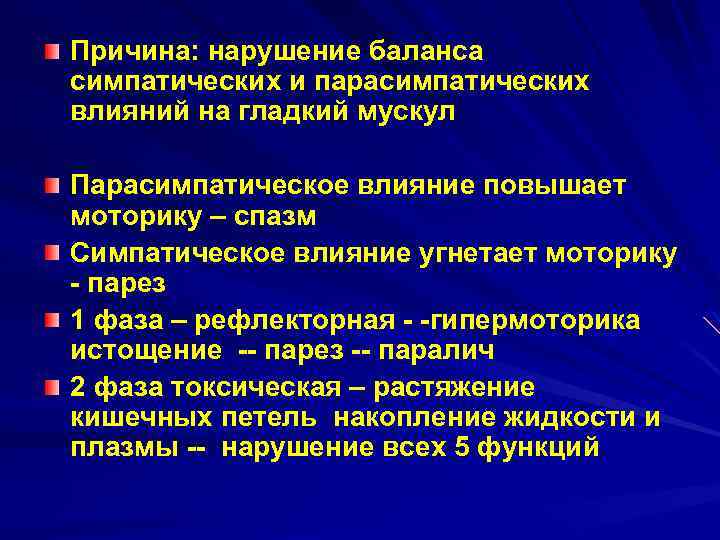 Причина: нарушение баланса симпатических и парасимпатических влияний на гладкий мускул

Парасимпатическое влияние повышает моторику – спазм

Симпатическое влияние угнетает моторику - парез

1 фаза – рефлекторная - -гипермоторика истощение -- парез -- паралич

2 фаза токсическая – растяжение кишечных петель накопление жидкости и плазмы -- нарушение всех 5 функций